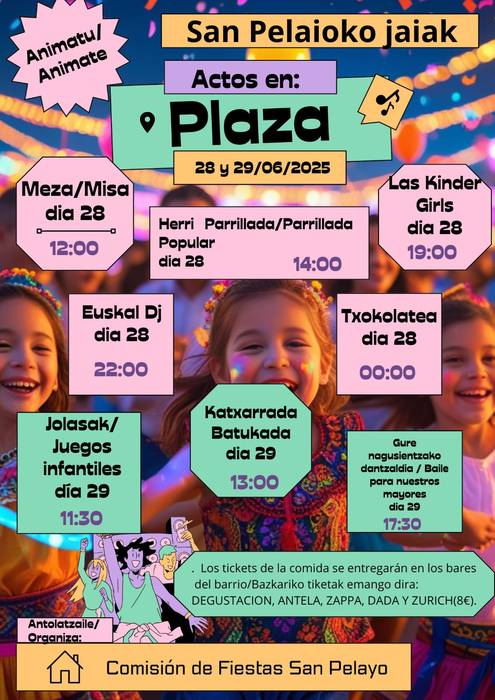 Animatu/ Animate

San Pelaioko jaiak

Actos en:

Plaza

28 y 29/06/2025

Meza/Misa
dia 28
12:00

Herri Parrillada/Parrillada Popular
dia 28
14:00

Las Kinder Girls
dia 28
19:00

Euskal Dj
dia 28
22:00

Txokolatea
dia 28
00:00

Jolasak/ Juegos infantiles
día 29
11:30

Katxarrada Batukada
dia 29
13:00

Gure nagusientzako dantzaldia / Baile para nuestros mayores
dia 29
17:30

. Los tickets de la comida se entregarán en los bares del barrio/Bazkariko tiketak emango dira: DEGUSTACION, ANTELA, ZAPPA, DADA Y ZURICH(8€).

Antolatzaile/ Organiza:

Comisión de Fiestas San Pelayo